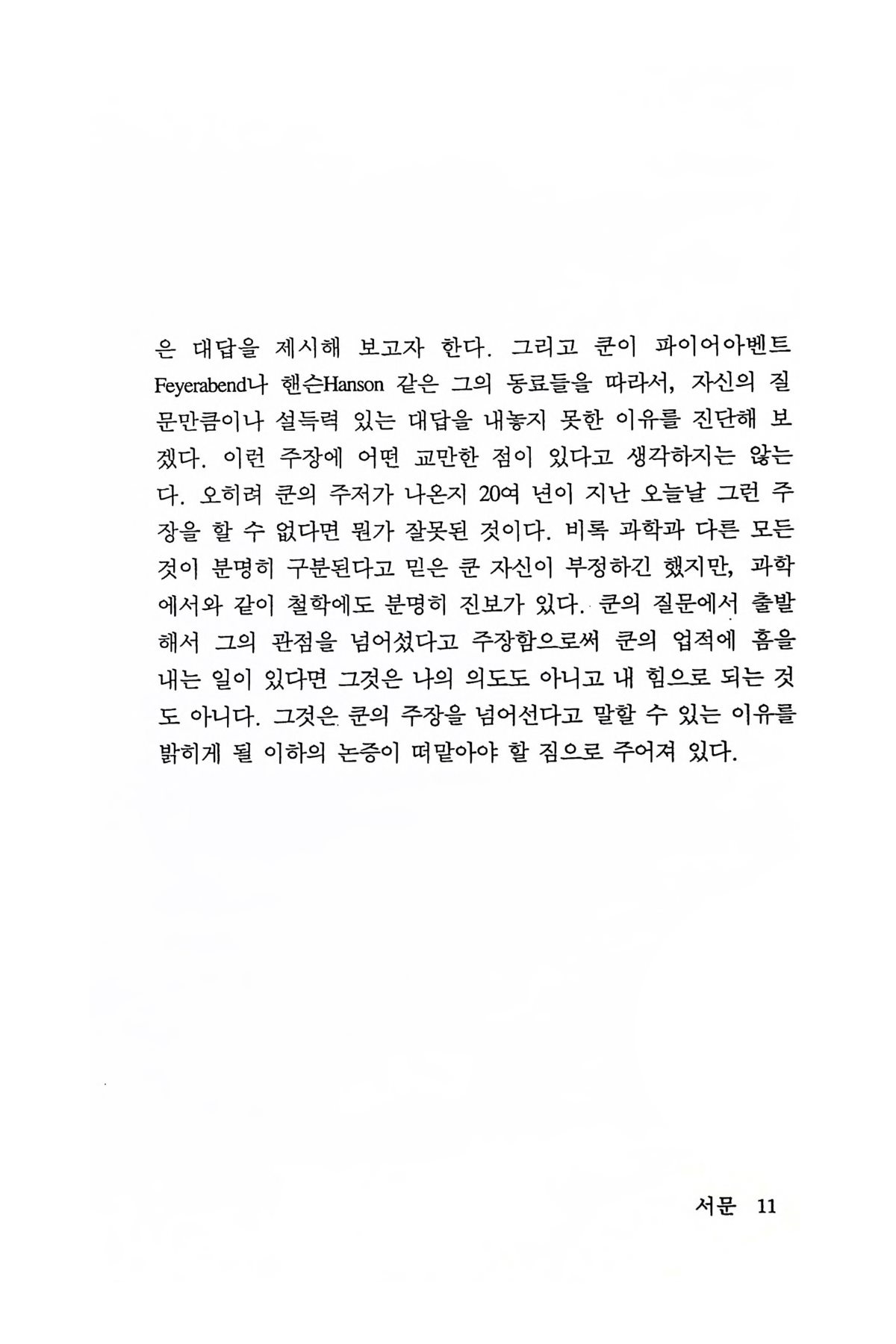 은 대답을 제시해 보고자 한다. 그리고 쿤이 파이어아벤트 Feyerabend나 핸슨Hanson 같은 그의 동료들을 따라서, 자신의 질문만큼이나 설득력 있는 대답을 내놓지 못한 이유를 진단해 보겠다. 이런 주장에 어떤 교만한 점이 있다고 생각하지는 않는다. 오히려 쿤의 주저가 나온지 20여 년이 지난 오늘날 그런 주장을 할 수 없다면 뭔가 잘못된 것이다. 비록 과학과 다른 모든 것이 분명히 구분된다고 믿은 쿤 자신이 부정하긴 했지만, 과학에서와 같이 철학에도 분명히 진보가 있다. 쿤의 질문에서 출발해서 그의 관점을 넘어섰다고 주장함으로써 쿤의 업적에 흠을 내는 일이 있다면 그것은 나의 의도도 아니고 내 힘으로 되는 것도 아니다. 그것은 쿤의 주장을 넘어선다고 말할 수 있는 이유를 밝히게 될 이하의 논증이 떠맡아야 할 짐으로 주어져 있다.

서문 11